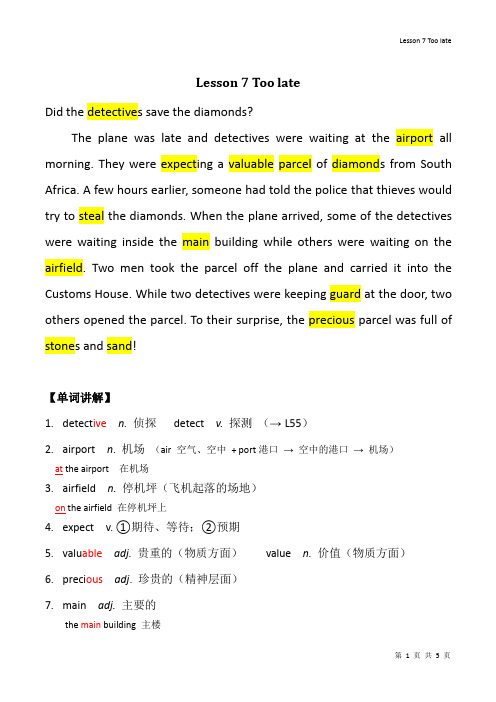 Lesson 7 Too late

Lesson 7 Too late

Did the detectives save the diamonds?

The plane was late and detectives were waiting at the airport all morning. They were expecting a valuable parcel of diamonds from South Africa. A few hours earlier, someone had told the police that thieves would try to steal the diamonds. When the plane arrived, some of the detectives were waiting inside the main building while others were waiting on the airfield. Two men took the parcel off the plane and carried it into the Customs House. While two detectives were keeping guard at the door, two others opened the parcel. To their surprise, the precious parcel was full of stones and sand!

【单词讲解】

1. detective n. 侦探 detect v. 探测 (→ L55)

2. airport n. 机场 (air 空气、空中 + port 港口 → 空中的港口 → 机场)
at the airport 在机场

3. airfield n. 停机坪（飞机起落的场地）
on the airfield 在停机坪上

4. expect v. ①期待、等待；②预期

5. valuable adj. 贵重的（物质方面） value n. 价值（物质方面）

6. precious adj. 珍贵的（精神层面）

7. main adj. 主要的
the main building 主楼

第 1 页 共 5 页